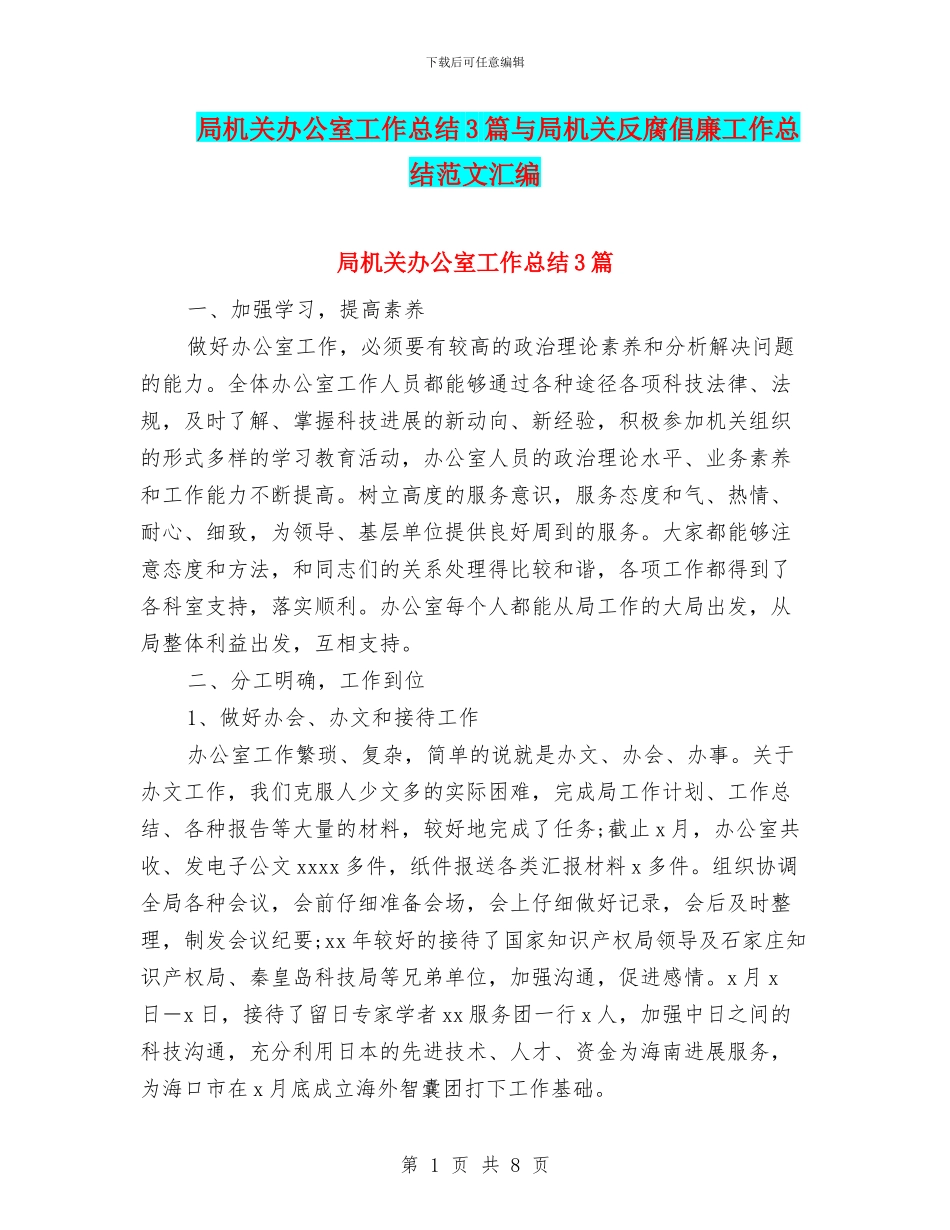 下载后可任意编辑

局机关办公室工作总结3篇与局机关反腐倡廉工作总结范文汇编

局机关办公室工作总结3篇

一、加强学习，提高素养

做好办公室工作，必须要有较高的政治理论素养和分析解决问题的能力。全体办公室工作人员都能够通过各种途径各项科技法律、法规，及时了解、掌握科技进展的新动向、新经验，积极参加机关组织的形式多样的学习教育活动，办公室人员的政治理论水平、业务素养和工作能力不断提高。树立高度的服务意识，服务态度和气、热情、耐心、细致，为领导、基层单位提供良好周到的服务。大家都能够注意态度和方法，和同志们的关系处理得比较和谐，各项工作都得到了各科室支持，落实顺利。办公室每个人都能从局工作的大局出发，从局整体利益出发，互相支持。

二、分工明确，工作到位

1、做好办会、办文和接待工作

办公室工作繁琐、复杂，简单的说就是办文、办会、办事。关于办文工作，我们克服人少文多的实际困难，完成局工作计划、工作总结、各种报告等大量的材料，较好地完成了任务;截止x月，办公室共收、发电子公文xxxx多件，纸件报送各类汇报材料x多件。组织协调全局各种会议，会前仔细准备会场，会上仔细做好记录，会后及时整理，制发会议纪要;xx年较好的接待了国家知识产权局领导及石家庄知识产权局、秦皇岛科技局等兄弟单位，加强沟通，促进感情。x月x日—x日，接待了留日专家学者xx服务团一行x人，加强中日之间的科技沟通，充分利用日本的先进技术、人才、资金为海南进展服务，为海口市在x月底成立海外智囊团打下工作基础。

第 1 页 共 8 页